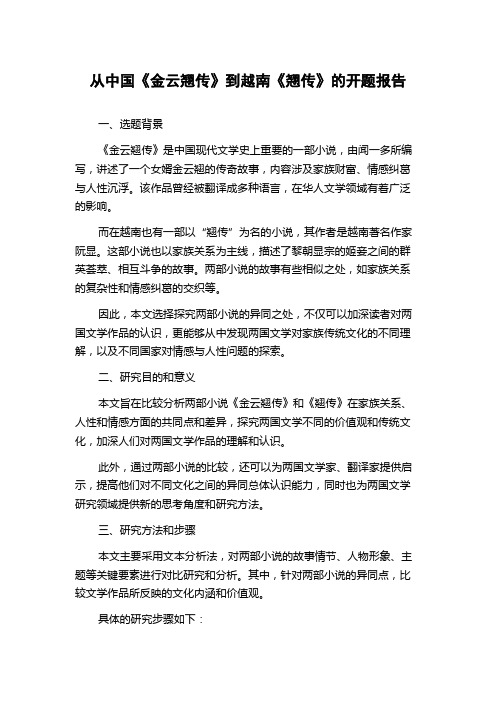 从中国《金云翘传》到越南《翘传》的开题报告

一、选题背景

《金云翘传》是中国现代文学史上重要的一部小说，由闻一多所编写，讲述了一个女婿金云翘的传奇故事，内容涉及家族财富、情感纠葛与人性沉浮。该作品曾经被翻译成多种语言，在华人文学领域有着广泛的影响。

而在越南也有一部以“翘传”为名的小说，其作者是越南著名作家阮显。这部小说也以家族关系为主线，描述了黎朝显宗的姬妾之间的群英荟萃、相互斗争的故事。两部小说的故事有些相似之处，如家族关系的复杂性和情感纠葛的交织等。

因此，本文选择探究两部小说的异同之处，不仅可以加深读者对两国文学作品的认识，更能够从中发现两国文学对家族传统文化的不同理解，以及不同国家对情感与人性问题的探索。

二、研究目的和意义

本文旨在比较分析两部小说《金云翘传》和《翘传》在家族关系、人性和情感方面的共同点和差异，探究两国文学不同的价值观和传统文化，加深人们对两国文学作品的理解和认识。

此外，通过两部小说的比较，还可以为两国文学家、翻译家提供启示，提高他们对不同文化之间的异同总体认识能力，同时也为两国文学研究领域提供新的思考角度和研究方法。

三、研究方法和步骤

本文主要采用文本分析法，对两部小说的故事情节、人物形象、主题等关键要素进行对比研究和分析。其中，针对两部小说的异同点，比较文学作品所反映的文化内涵和价值观。

具体的研究步骤如下：